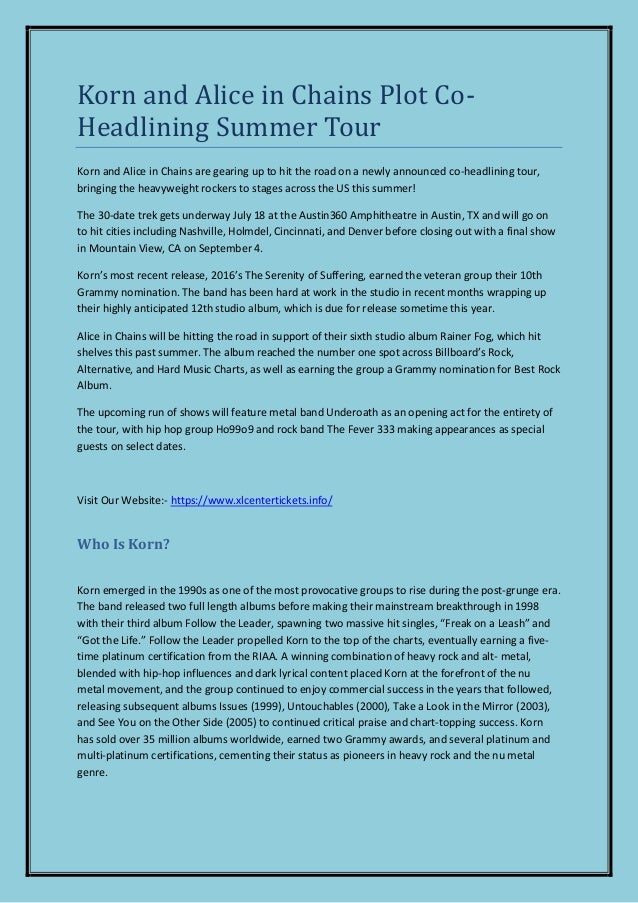 Korn and Alice in Chains Plot Co-Headlining Summer Tour

Korn and Alice in Chains are gearing up to hit the road on a newly announced co-headlining tour, bringing the heavyweight rockers to stages across the US this summer!

The 30-date trek gets underway July 18 at the Austin360 Amphitheatre in Austin, TX and will go on to hit cities including Nashville, Holmdel, Cincinnati, and Denver before closing out with a final show in Mountain View, CA on September 4.

Korn's most recent release, 2016's The Serenity of Suffering, earned the veteran group their 10th Grammy nomination. The band has been hard at work in the studio in recent months wrapping up their highly anticipated 12th studio album, which is due for release sometime this year.

Alice in Chains will be hitting the road in support of their sixth studio album Rainer Fog, which hit shelves this past summer. The album reached the number one spot across Billboard's Rock, Alternative, and Hard Music Charts, as well as earning the group a Grammy nomination for Best Rock Album.

The upcoming run of shows will feature metal band Underoath as an opening act for the entirety of the tour, with hip hop group Ho99o9 and rock band The Fever 333 making appearances as special guests on select dates.

Visit Our Website:- https://www.xlcentertickets.info/

Who Is Korn?

Korn emerged in the 1990s as one of the most provocative groups to rise during the post-grunge era. The band released two full length albums before making their mainstream breakthrough in 1998 with their third album Follow the Leader, spawning two massive hit singles, "Freak on a Leash" and "Got the Life." Follow the Leader propelled Korn to the top of the charts, eventually earning a five-time platinum certification from the RIAA. A winning combination of heavy rock and alt- metal, blended with hip-hop influences and dark lyrical content placed Korn at the forefront of the nu metal movement, and the group continued to enjoy commercial success in the years that followed, releasing subsequent albums Issues (1999), Untouchables (2000), Take a Look in the Mirror (2003), and See You on the Other Side (2005) to continued critical praise and chart-topping success. Korn has sold over 35 million albums worldwide, earned two Grammy awards, and several platinum and multi-platinum certifications, cementing their status as pioneers in heavy rock and the nu metal genre.